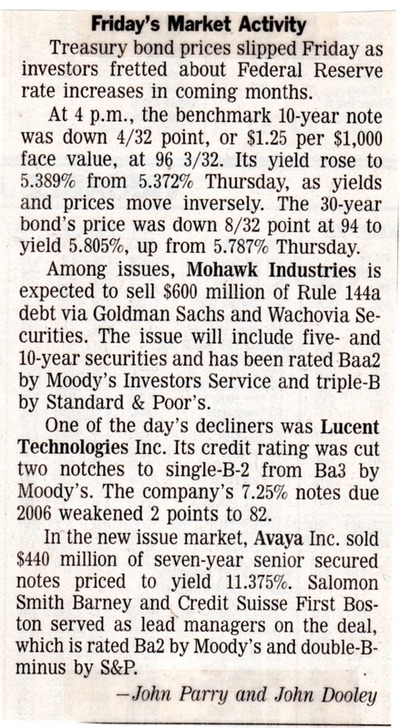 Friday's Market Activity

Treasury bond prices slipped Friday as investors fretted about Federal Reserve rate increases in coming months.

At 4 p.m., the benchmark 10-year note was down 4/32 point, or \$1.25 per \$1,000 face value, at 96 3/32. Its yield rose to 5.389% from 5.372% Thursday, as yields and prices move inversely. The 30-year bond's price was down 8/32 point at 94 to yield 5.805%, up from 5.787% Thursday.

Among issues, Mohawk Industries is expected to sell \$600 million of Rule 144a debt via Goldman Sachs and Wachovia Securities. The issue will include five- and 10-year securities and has been rated Baa2 by Moody's Investors Service and triple-B by Standard & Poor's.

One of the day's decliners was Lucent Technologies Inc. Its credit rating was cut two notches to single-B-2 from Ba3 by Moody's. The company's 7.25% notes due 2006 weakened 2 points to 82.

In the new issue market, Avaya Inc. sold \$440 million of seven-year senior secured notes priced to yield 11.375%. Salomon Smith Barney and Credit Suisse First Boston served as lead managers on the deal, which is rated Ba2 by Moody's and double-B-minus by S&P.

—John Parry and John Dooley